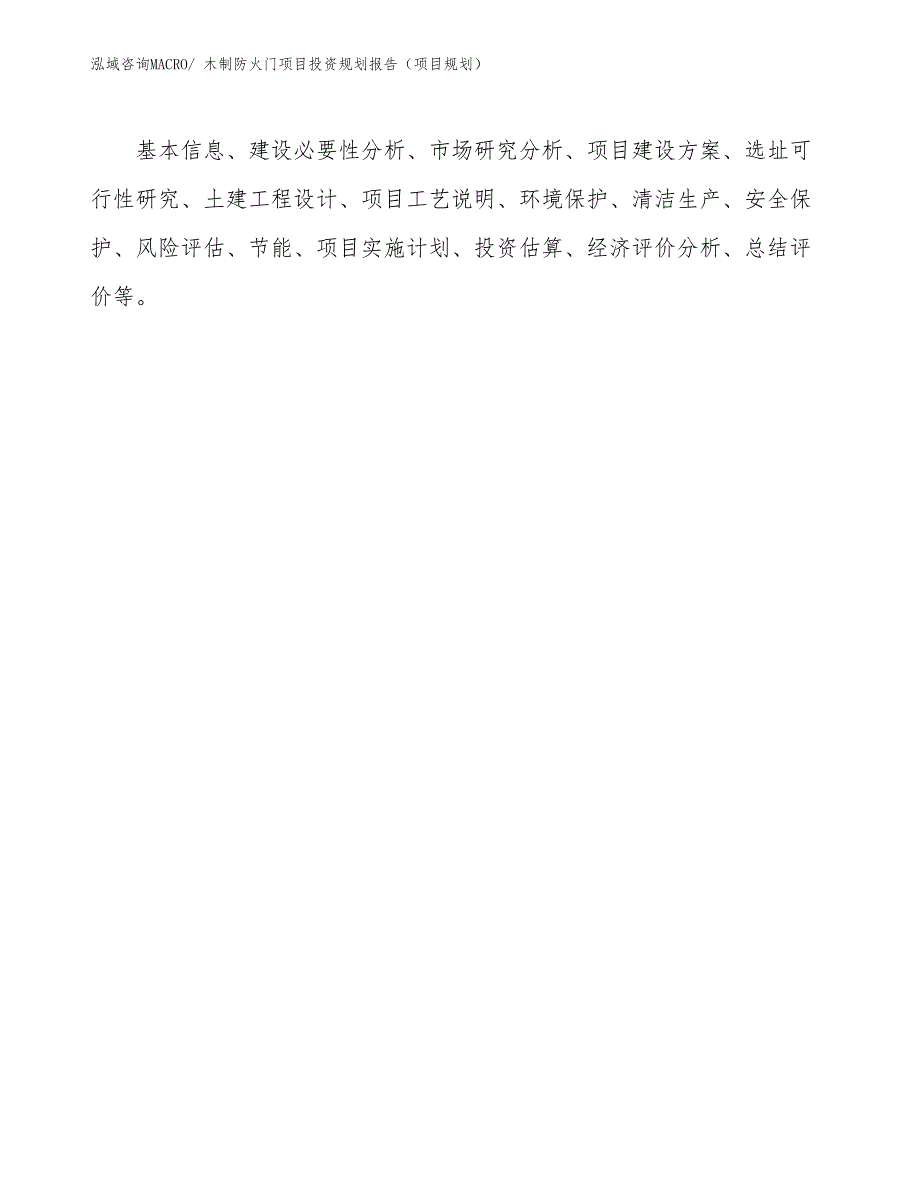 泓域咨询MACRO/ 木制防火门项目投资规划报告（项目规划）

基本信息、建设必要性分析、市场研究分析、项目建设方案、选址可行性研究、土建工程设计、项目工艺说明、环境保护、清洁生产、安全保护、风险评估、节能、项目实施计划、投资估算、经济评价分析、总结评价等。